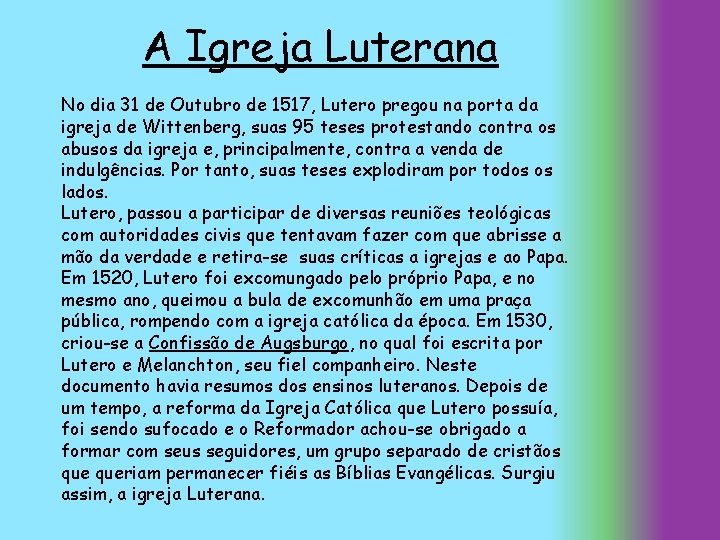 A Igreja Luterana

No dia 31 de Outubro de 1517, Lutero pregou na porta da igreja de Wittenberg, suas 95 teses protestando contra os abusos da igreja e, principalmente, contra a venda de indulgências. Por tanto, suas teses explodiram por todos os lados.
Lutero, passou a participar de diversas reuniões teológicas com autoridades civis que tentavam fazer com que abrisse a mão da verdade e retira-se suas críticas a igrejas e ao Papa. Em 1520, Lutero foi excomungado pelo próprio Papa, e no mesmo ano, queimou a bula de excomunhão em uma praça pública, rompendo com a igreja católica da época. Em 1530, criou-se a Confissão de Augsburgo, no qual foi escrita por Lutero e Melanchton, seu fiel companheiro. Neste documento havia resumos dos ensinos luteranos. Depois de um tempo, a reforma da Igreja Católica que Lutero possuía, foi sendo sufocado e o Reformador achou-se obrigado a formar com seus seguidores, um grupo separado de cristãos que queriam permanecer fiéis as Bíblias Evangélicas. Surgiu assim, a igreja Luterana.